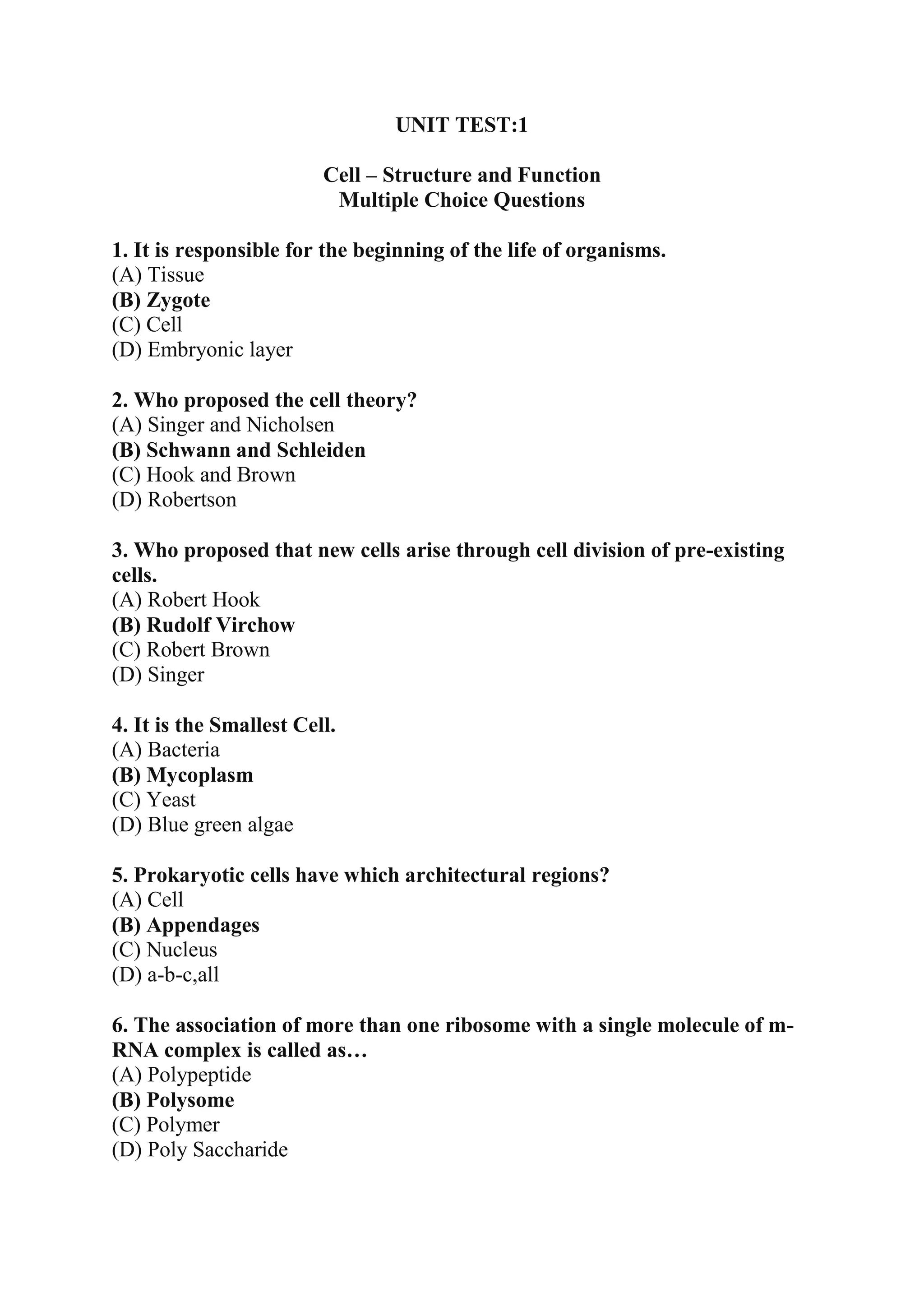 UNIT TEST:1

Cell – Structure and Function
Multiple Choice Questions

1. It is responsible for the beginning of the life of organisms.
(A) Tissue
(B) Zygote
(C) Cell
(D) Embryonic layer

2. Who proposed the cell theory?
(A) Singer and Nicholsen
(B) Schwann and Schleiden
(C) Hook and Brown
(D) Robertson

3. Who proposed that new cells arise through cell division of pre-existing cells.
(A) Robert Hook
(B) Rudolf Virchow
(C) Robert Brown
(D) Singer

4. It is the Smallest Cell.
(A) Bacteria
(B) Mycoplasm
(C) Yeast
(D) Blue green algae

5. Prokaryotic cells have which architectural regions?
(A) Cell
(B) Appendages
(C) Nucleus
(D) a-b-c,all

6. The association of more than one ribosome with a single molecule of m-RNA complex is called as…
(A) Polypeptide
(B) Polysome
(C) Polymer
(D) Poly Saccharide